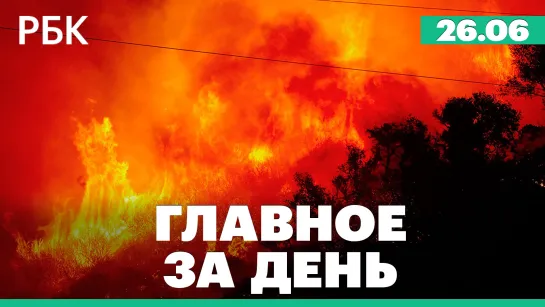 РБК

26.06

ГЛАВНОЕ ЗА ДЕНЬ